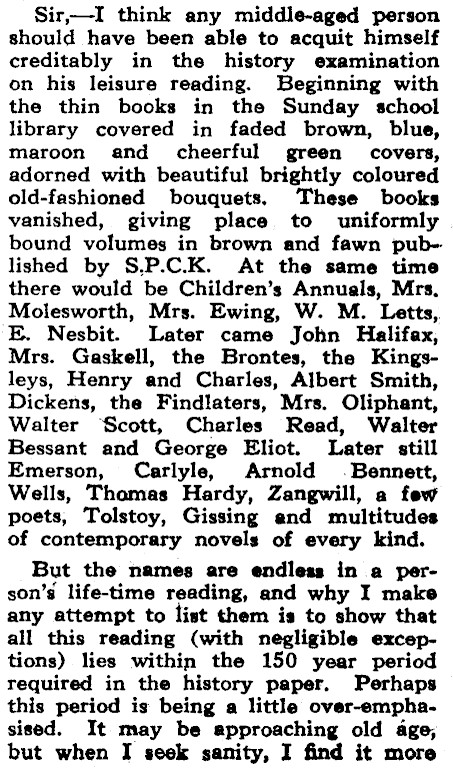 Sir,—I think any middle-aged person should have been able to acquit himself creditably in the history examination on his leisure reading. Beginning with the thin books in the Sunday school library covered in faded brown, blue, maroon and cheerful green covers, adorned with beautiful brightly coloured old-fashioned bouquets. These books vanished, giving place to uniformly bound volumes in brown and fawn published by S.P.C.K. At the same time there would be Children's Annuals, Mrs. Molesworth, Mrs. Ewing, W. M. Letts, E. Nesbit. Later came John Halifax, Mrs. Gaskell, the Brontes, the Kingsleys, Henry and Charles, Albert Smith, Dickens, the Findlaters, Mrs. Oliphant, Walter Scott, Charles Read, Walter Bessant and George Eliot. Later still Emerson, Carlyle, Arnold Bennett, Wells, Thomas Hardy, Zangwill, a few poets, Tolstoy, Gissing and multitudes of contemporary novels of every kind.

But the names are endless in a person's life-time reading, and why I make any attempt to list them is to show that all this reading (with negligible exceptions) lies within the 150 year period required in the history paper. Perhaps this period is being a little over-emphasised. It may be approaching old age, but when I seek sanity, I find it more